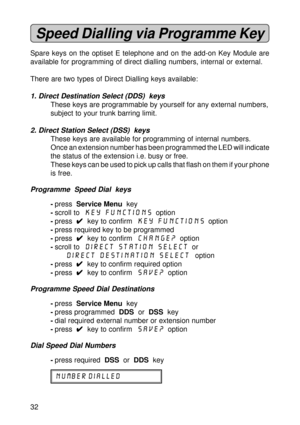 Speed Dialling via Programme Key

Spare keys on the optiset E telephone and on the add-on Key Module are available for programming of direct dialling numbers, internal or external.

There are two types of Direct Dialling keys available:

1. Direct Destination Select (DDS) keys
These keys are programmable by yourself for any external numbers, subject to your trunk barring limit.

2. Direct Station Select (DSS) keys
These keys are available for programming of internal numbers.
Once an extension number has been programmed the LED will indicate the status of the extension i.e. busy or free.
These keys can be used to pick up calls that flash on them if your phone is free.

Programme Speed Dial keys

- press Service Menu key
- scroll to KEY FUNCTIONS option
- press ✔ key to confirm KEY FUNCTIONS option
- press required key to be programmed
- press ✔ key to confirm CHANGE? option
- scroll to DIRECT STATION SELECT or DIRECT DESTINATION SELECT option
- press ✔ key to confirm required option
- press ✔ key to confirm SAVE? option

Programme Speed Dial Destinations

- press Service Menu key
- press programmed DDS or DSS key
- dial required external number or extension number
- press ✔ key to confirm SAVE? option

Dial Speed Dial Numbers

- press required DSS or DDS key

NUMBER DIALLED

32